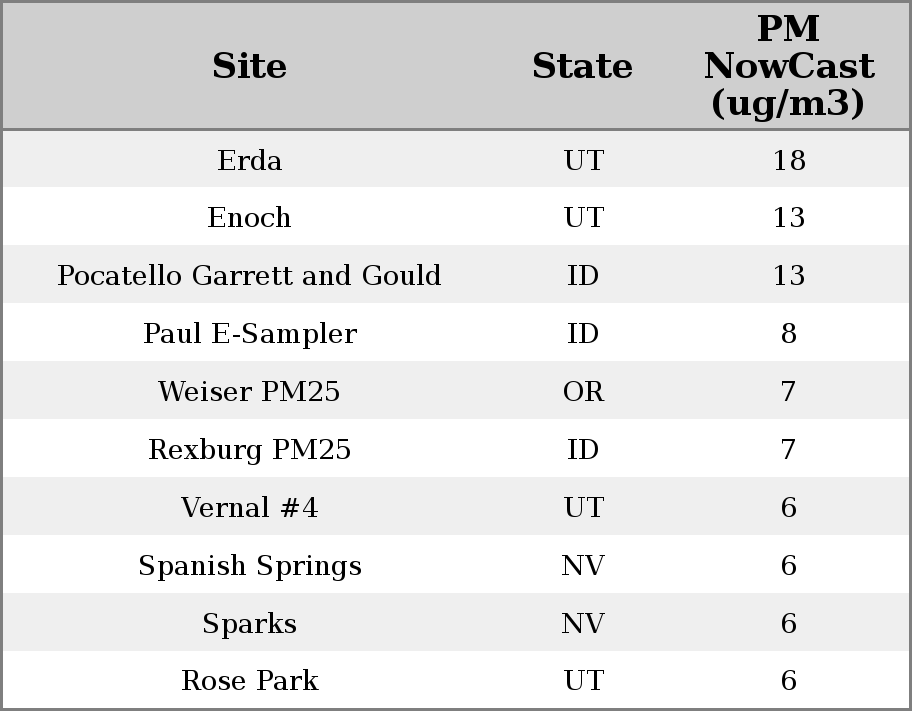 | Site | State | PM NowCast (ug/m3) |
|---|---|---|
| Erda | UT | 18 |
| Enoch | UT | 13 |
| Pocatello Garrett and Gould | ID | 13 |
| Paul E-Sampler | ID | 8 |
| Weiser PM25 | OR | 7 |
| Rexburg PM25 | ID | 7 |
| Vernal #4 | UT | 6 |
| Spanish Springs | NV | 6 |
| Sparks | NV | 6 |
| Rose Park | UT | 6 |